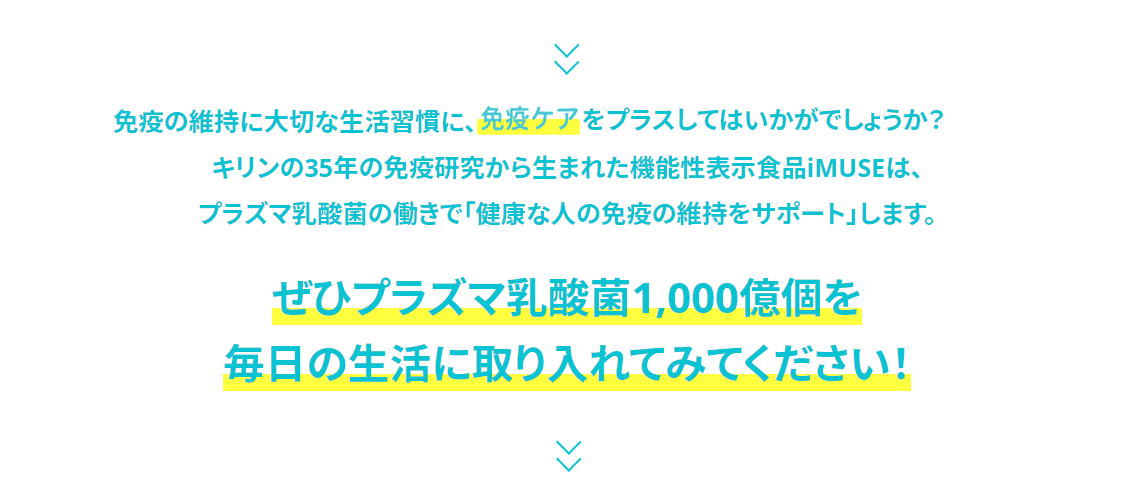 免疫の維持に大切な生活習慣に、免疫ケアをプラスしてはいかがでしょうか？
キリンの35年の免疫研究から生まれた機能性表示食品iMUSEは、
プラズマ乳酸菌の働きで「健康な人の免疫の維持をサポート」します。

ぜひプラズマ乳酸菌1,000億個を
毎日の生活に取り入れてみてください！